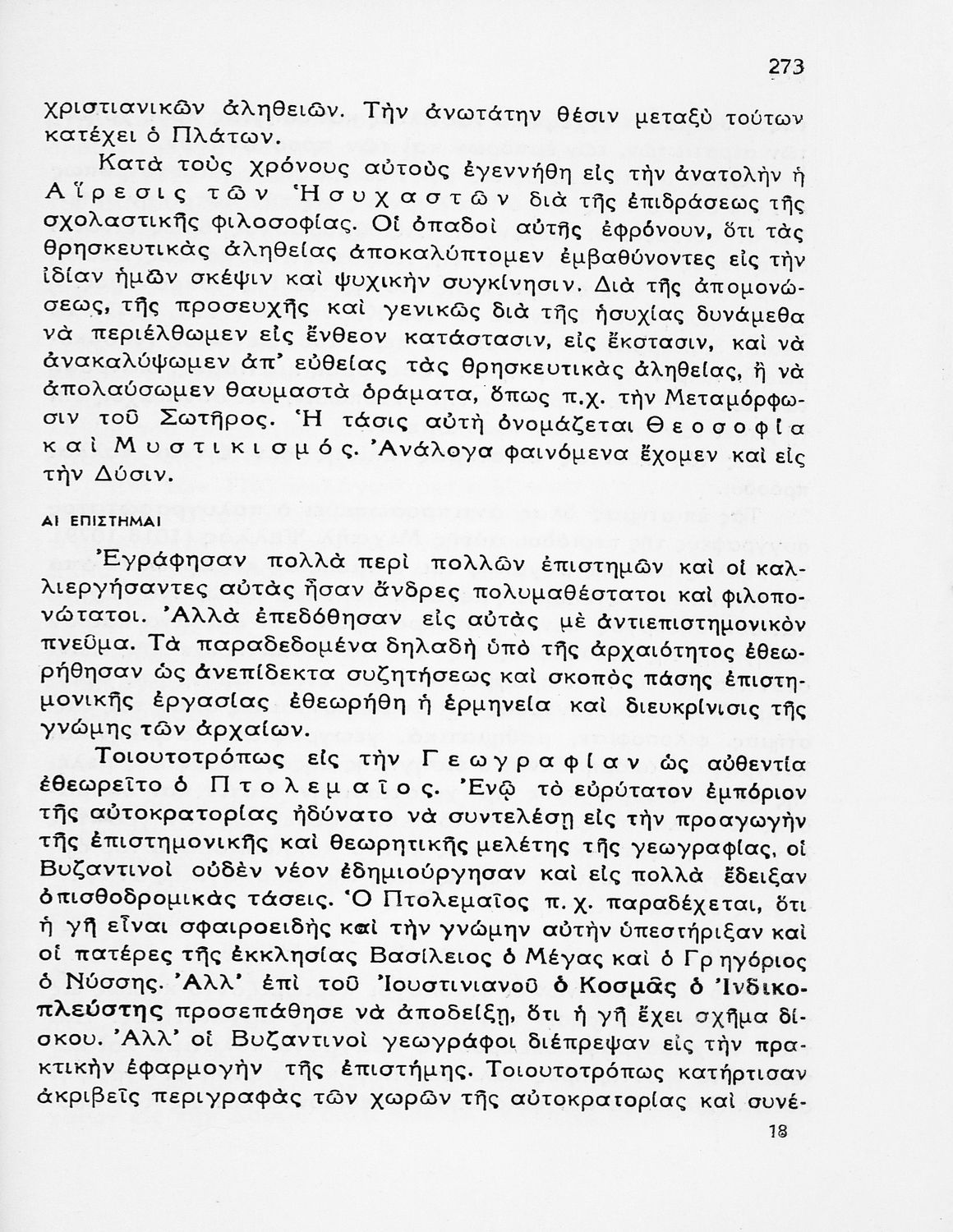 273

χριστιανικῶν ἀληθειῶν. Τὴν ἀνωτάτην θέσιν μεταξὺ τούτων κατέχει ὁ Πλάτων.

Κατὰ τοὺς χρόνους αὐτοὺς ἐγεννήθη εἰς τὴν ἀνατολὴν ἡ Αἵρεσις τῶν Ἡσυχαστῶν διὰ τῆς ἐπιδράσεως τῆς σχολαστικῆς φιλοσοφίας. Οἱ ὀπαδοὶ αὐτῆς ἐφρόνουν, ὅτι τὰς θρησκευτικὰς ἀληθείας ἀποκαλύπτομεν ἐμβαθύνοντες εἰς τὴν ἰδίαν ἡμῶν σκέψιν καὶ ψυχικὴν συγκίνησιν. Διὰ τῆς ἀπομονώσεως, τῆς προσευχῆς καὶ γενικῶς διὰ τῆς ἡσυχίας δυνάμεθα νὰ περιέλθωμεν εἰς ἔνθεον κατάστασιν, εἰς ἔκστασιν, καὶ νὰ ἀνακαλύψωμεν ἀπ' εὐθείας τὰς θρησκευτικὰς ἀληθείας, ἢ νὰ ἀπολαύσωμεν θαυμαστὰ ὁράματα, ὅπως π.χ. τὴν Μεταμόρφωσιν τοῦ Σωτῆρος. Ἡ τάσις αὐτὴ ὀνομάζεται Θεοσοφία καὶ Μυστικισμός. Ἀνάλογα φαινόμενα ἔχομεν καὶ εἰς τὴν Δύσιν.

ΑΙ ΕΠΙΣΤΗΜΑΙ

Ἐγράφησαν πολλὰ περὶ πολλῶν ἐπιστημῶν καὶ οἱ καλλιεργήσαντες αὐτὰς ἦσαν ἄνδρες πολυμαθέστατοι καὶ φιλοπονώτατοι. Ἀλλὰ ἐπεδόθησαν εἰς αὐτὰς μὲ ἀντιεπιστημονικὸν πνεῦμα. Τὰ παραδεδομένα δηλαδὴ ὑπὸ τῆς ἀρχαιότητος ἐθεωρήθησαν ὡς ἀνεπίδεκτα συζητήσεως καὶ σκοπὸς πάσης ἐπιστημονικῆς ἐργασίας ἐθεωρήθη ἡ ἑρμηνεία καὶ διευκρίνισις τῆς γνώμης τῶν ἀρχαίων.

Τοιουτοτρόπως εἰς τὴν Γεωγραφίαν ὡς αὐθεντία ἐθεωρεῖτο ὁ Πτολεμαῖος. Ἐνῷ τὸ εὐρύτατον ἐμπόριον τῆς αὐτοκρατορίας ἠδύνατο νὰ συντελέσῃ εἰς τὴν προαγωγὴν τῆς ἐπιστημονικῆς καὶ θεωρητικῆς μελέτης τῆς γεωγραφίας, οἱ Βυζαντινοὶ οὐδὲν νέον ἐδημιούργησαν καὶ εἰς πολλὰ ἔδειξαν ὀπισθοδρομικὰς τάσεις. Ὁ Πτολεμαῖος π. χ. παραδέχεται, ὅτι ἡ γῆ εἶναι σφαιροειδὴς καὶ τὴν γνώμην αὐτὴν ὑπεστήριξαν καὶ οἱ πατέρες τῆς ἐκκλησίας Βασίλειος ὁ Μέγας καὶ ὁ Γρηγόριος ὁ Νύσσης. Ἀλλ' ἐπὶ τοῦ Ἰουστινιανοῦ ὁ Κοσμᾶς ὁ Ἰνδικοπλεύστης προσεπάθησε νὰ ἀποδείξῃ, ὅτι ἡ γῆ ἔχει σχῆμα δίσκου. Ἀλλ' οἱ Βυζαντινοὶ γεωγράφοι διέπρεψαν εἰς τὴν πρακτικὴν ἐφαρμογὴν τῆς ἐπιστήμης. Τοιουτοτρόπως κατήρτισαν ἀκριβεῖς περιγραφὰς τῶν χωρῶν τῆς αὐτοκρατορίας καὶ συνέ-

18